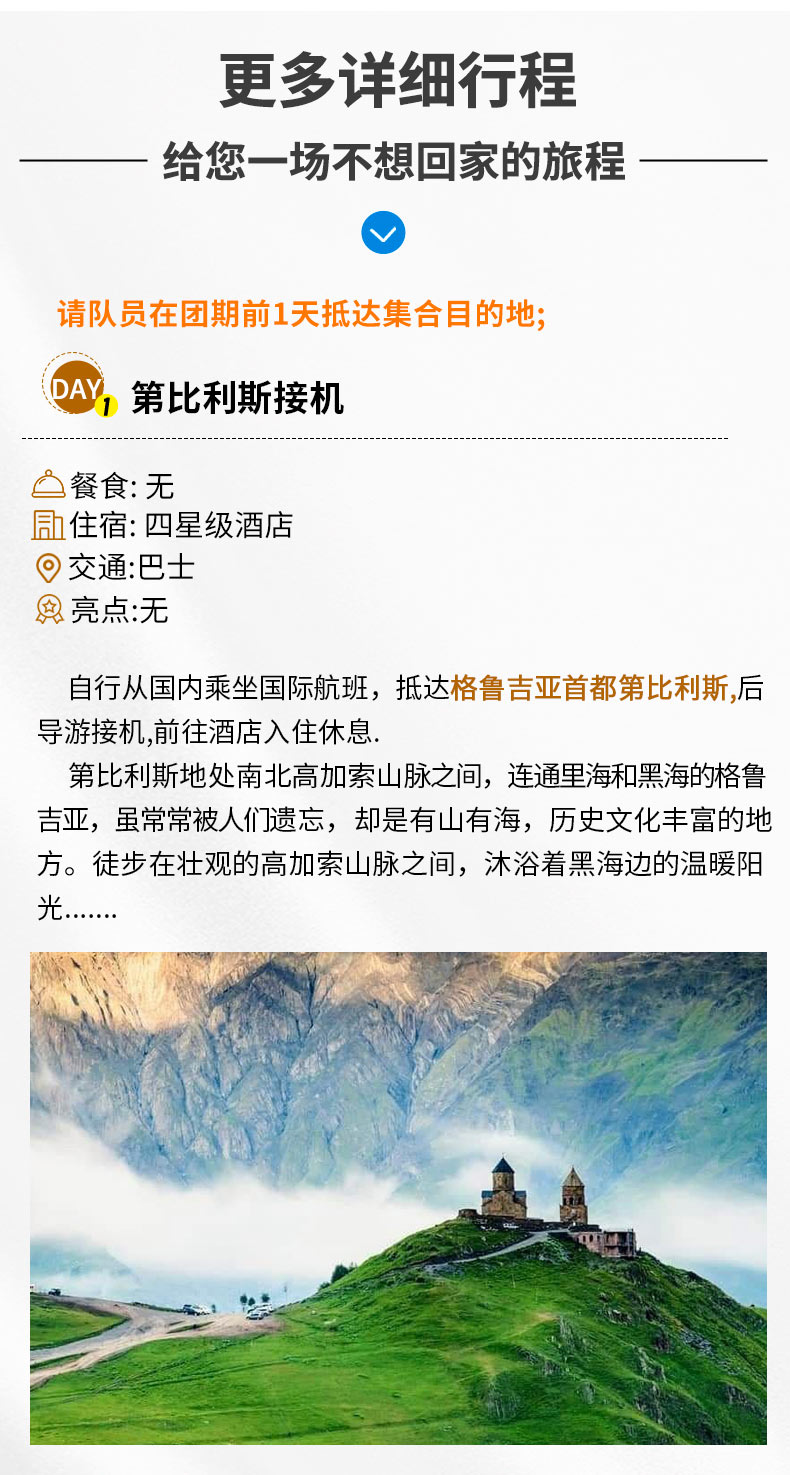 更多详细行程

给您一场不想回家的旅程

请队员在团期前1天抵达集合目的地;

DAY 1 第比利斯接机

餐食: 无
住宿: 四星级酒店
交通:巴士
亮点:无

自行从国内乘坐国际航班，抵达格鲁吉亚首都第比利斯,后导游接机,前往酒店入住休息.

第比利斯地处南北高加索山脉之间，连通里海和黑海的格鲁吉亚，虽常常被人们遗忘，却是有山有海，历史文化丰富的地方。徒步在壮观的高加索山脉之间，沐浴着黑海边的温暖阳光.......